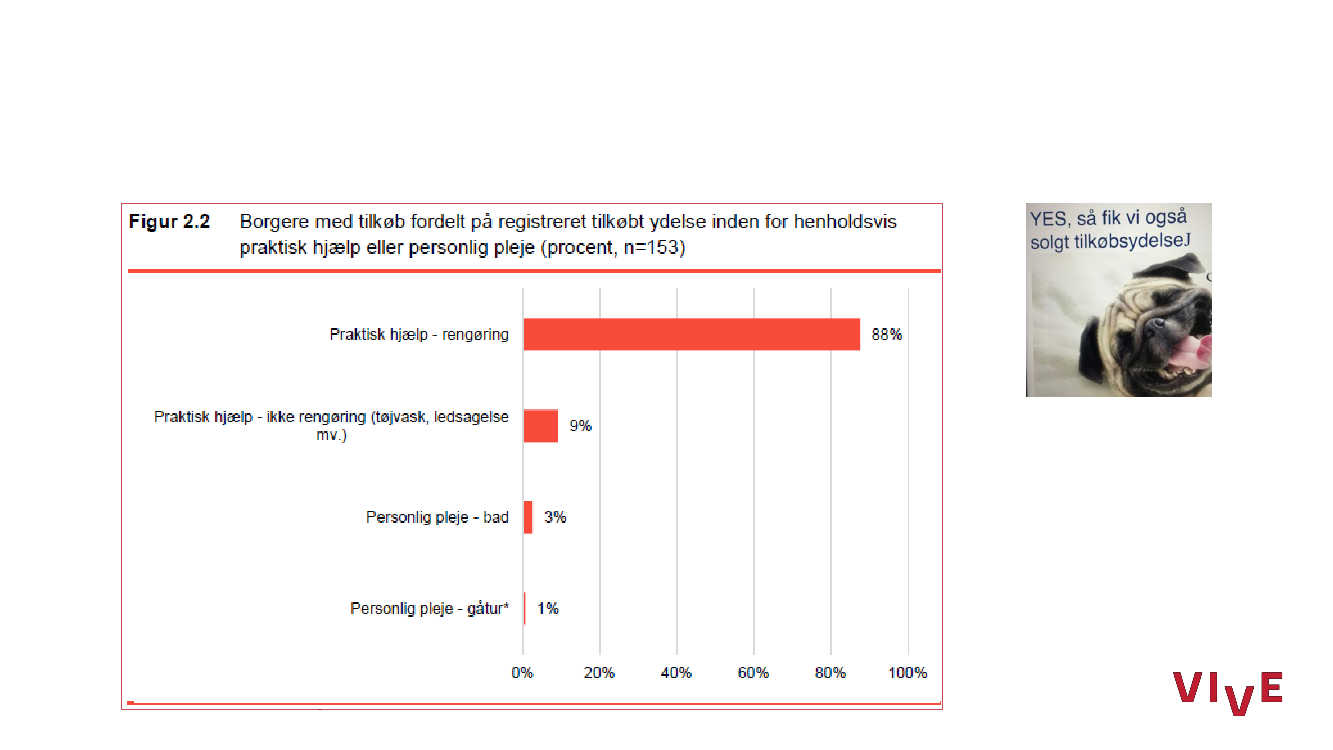 Figur 2.2 Borgere med tilkøb fordelt på registreret tilkøbt ydelse inden for henholdsvis praktisk hjælp eller personlig pleje (procent, n=153)

Praktisk hjælp - rengøring 88%

Praktisk hjælp - ikke rengøring (tøjvask, ledsagelse mv.) 9%

Personlig pleje - bad 3%

Personlig pleje - gåtur* 1%

0% 20% 40% 60% 80% 100%

YES, så fik vi også solgt tilkøbsydelseJ

VIVE